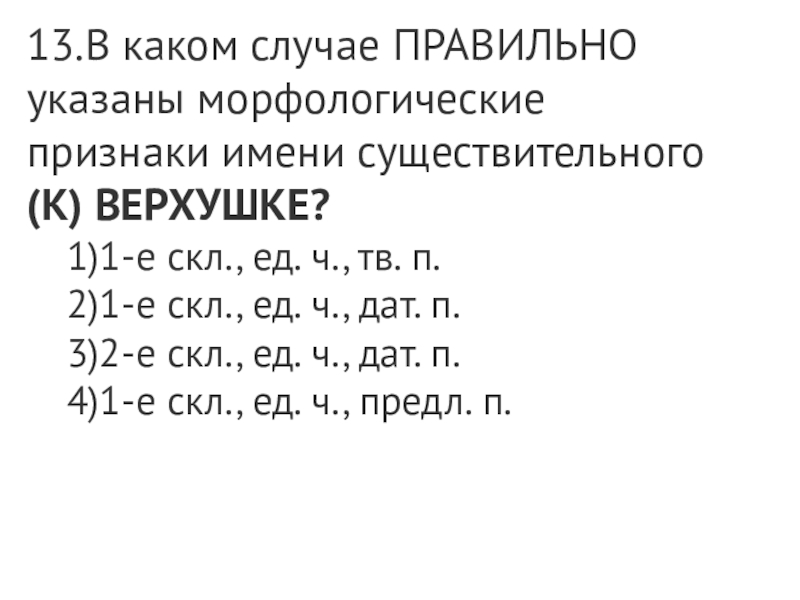 13.В каком случае ПРАВИЛЬНО указаны морфологические признаки имени существительного (К) ВЕРХУШКЕ?

1)1-е скл., ед. ч., тв. п.
2)1-е скл., ед. ч., дат. п.
3)2-е скл., ед. ч., дат. п.
4)1-е скл., ед. ч., предл. п.